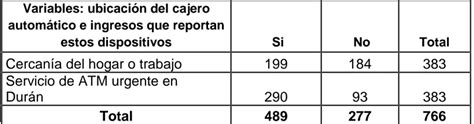 | Variables: ubicación del cajero automático e ingresos que reportan estos dispositivos | Si | No | Total |
|---|---|---|---|
| Cercanía del hogar o trabajo | 199 | 184 | 383 |
| Servicio de ATM urgente en Durán | 290 | 93 | 383 |
| Total | 489 | 277 | 766 |